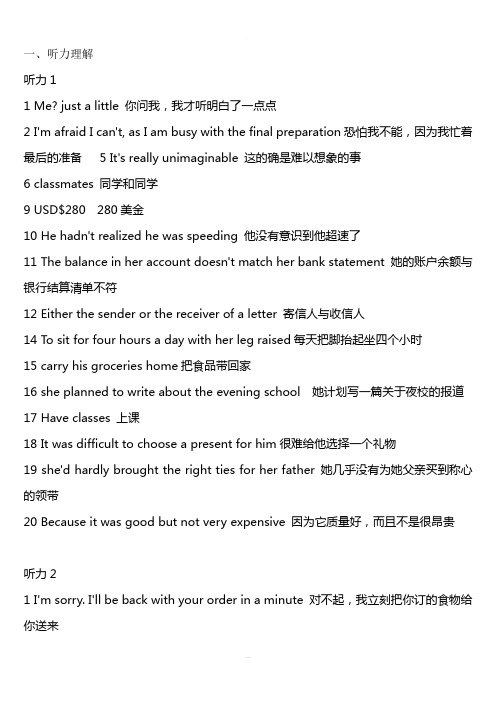 一、听力理解

听力 1

1 Me? just a little 你问我，我才听明白了一点点

2 I'm afraid I can't, as I am busy with the final preparation 恐怕我不能，因为我忙着最后的准备 5 It's really unimaginable 这的确是难以想象的事

6 classmates 同学和同学

9 USD$280 280 美金

10 He hadn't realized he was speeding 他没有意识到他超速了

11 The balance in her account doesn't match her bank statement 她的账户余额与银行结算清单不符

12 Either the sender or the receiver of a letter 寄信人与收信人

14 To sit for four hours a day with her leg raised 每天把脚抬起坐四个小时

15 carry his groceries home 把食品带回家

16 she planned to write about the evening school 她计划写一篇关于夜校的报道

17 Have classes 上课

18 It was difficult to choose a present for him 很难给他选择一个礼物

19 she'd hardly brought the right ties for her father 她几乎没有为她父亲买到称心的领带

20 Because it was good but not very expensive 因为它质量好，而且不是很昂贵

听力 2

1 I'm sorry. I'll be back with your order in a minute 对不起，我立刻把你订的食物给你送来